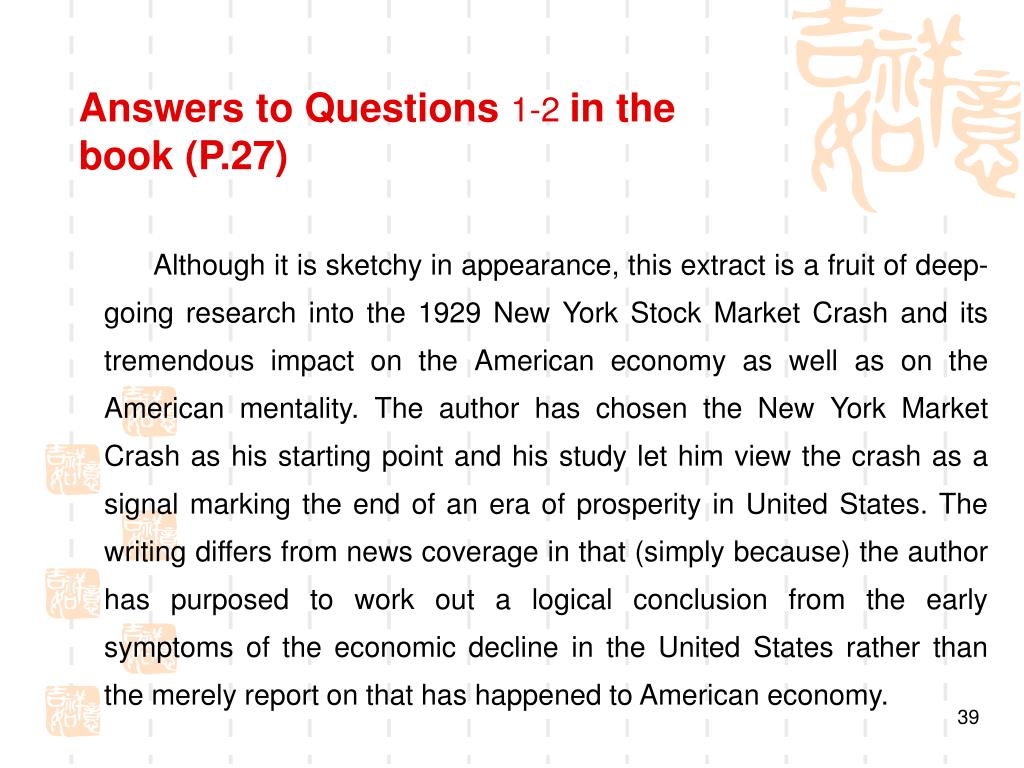 Answers to Questions 1-2 in the book (P.27)

Although it is sketchy in appearance, this extract is a fruit of deep-going research into the 1929 New York Stock Market Crash and its tremendous impact on the American economy as well as on the American mentality. The author has chosen the New York Market Crash as his starting point and his study let him view the crash as a signal marking the end of an era of prosperity in United States. The writing differs from news coverage in that (simply because) the author has purposed to work out a logical conclusion from the early symptoms of the economic decline in the United States rather than the merely report on that has happened to American economy.

39